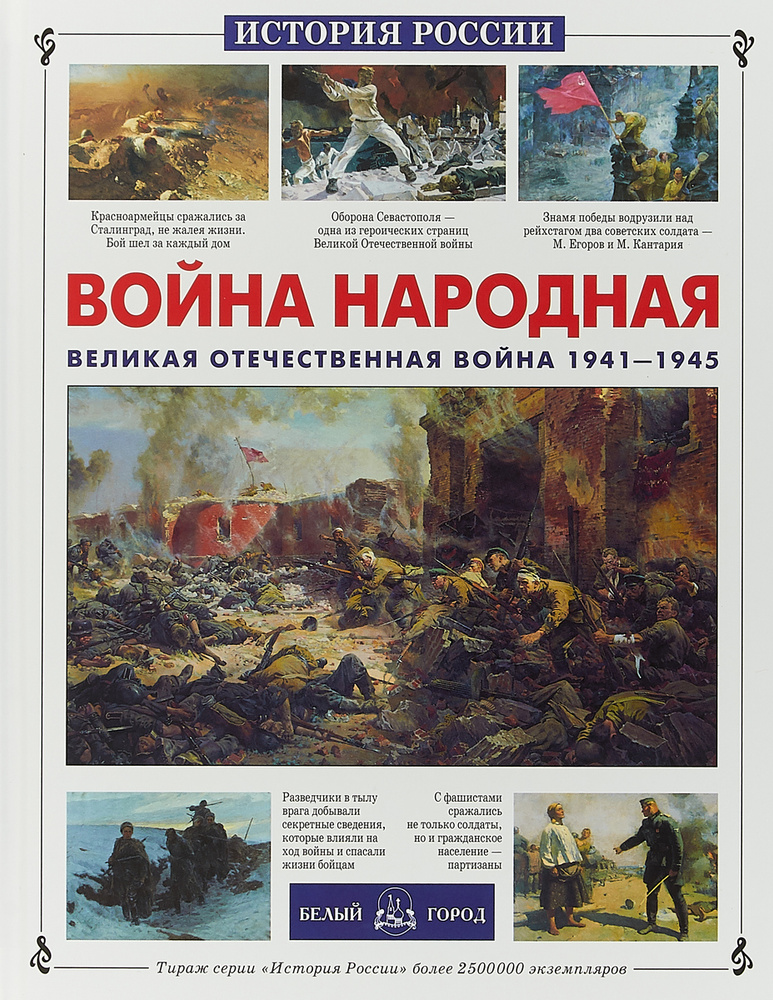 ИСТОРИЯ РОССИИ

Красноармейцы сражались за Сталинград, не жалея жизни. Бой шел за каждый дом

Оборона Севастополя — одна из героических страниц Великой Отечественной войны

Знамя победы водрузили над рейхстагом два советских солдата — М. Егоров и М. Кантария

ВОЙНА НАРОДНАЯ

ВЕЛИКАЯ ОТЕЧЕСТВЕННАЯ ВОЙНА 1941—1945

Разведчики в тылу врага добывали секретные сведения, которые влияли на ход войны и спасали жизни бойцам

С фашистами сражались не только солдаты, но и гражданское население — партизаны

БЕЛЫЙ ГОРОД

Тираж серии «История России» более 2500000 экземпляров